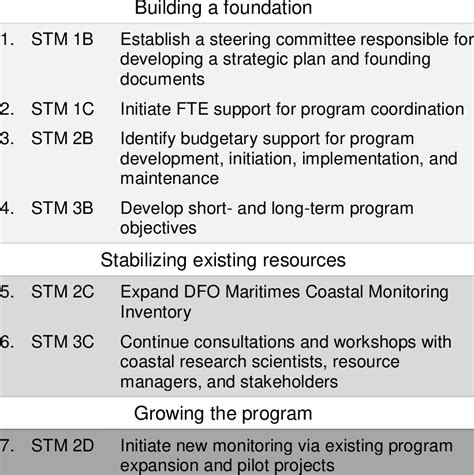 Building a foundation

| | | |
|---|---|---|
| 1. | STM 1B | Establish a steering committee responsible for developing a strategic plan and founding documents |
| 2. | STM 1C | Initiate FTE support for program coordination |
| 3. | STM 2B | Identify budgetary support for program development, initiation, implementation, and maintenance |
| 4. | STM 3B | Develop short- and long-term program objectives |

Stabilizing existing resources

| | | |
|---|---|---|
| 5. | STM 2C | Expand DFO Maritimes Coastal Monitoring Inventory |
| 6. | STM 3C | Continue consultations and workshops with coastal research scientists, resource managers, and stakeholders |

Growing the program

| | | |
|---|---|---|
| 7. | STM 2D | Initiate new monitoring via existing program expansion and pilot projects |